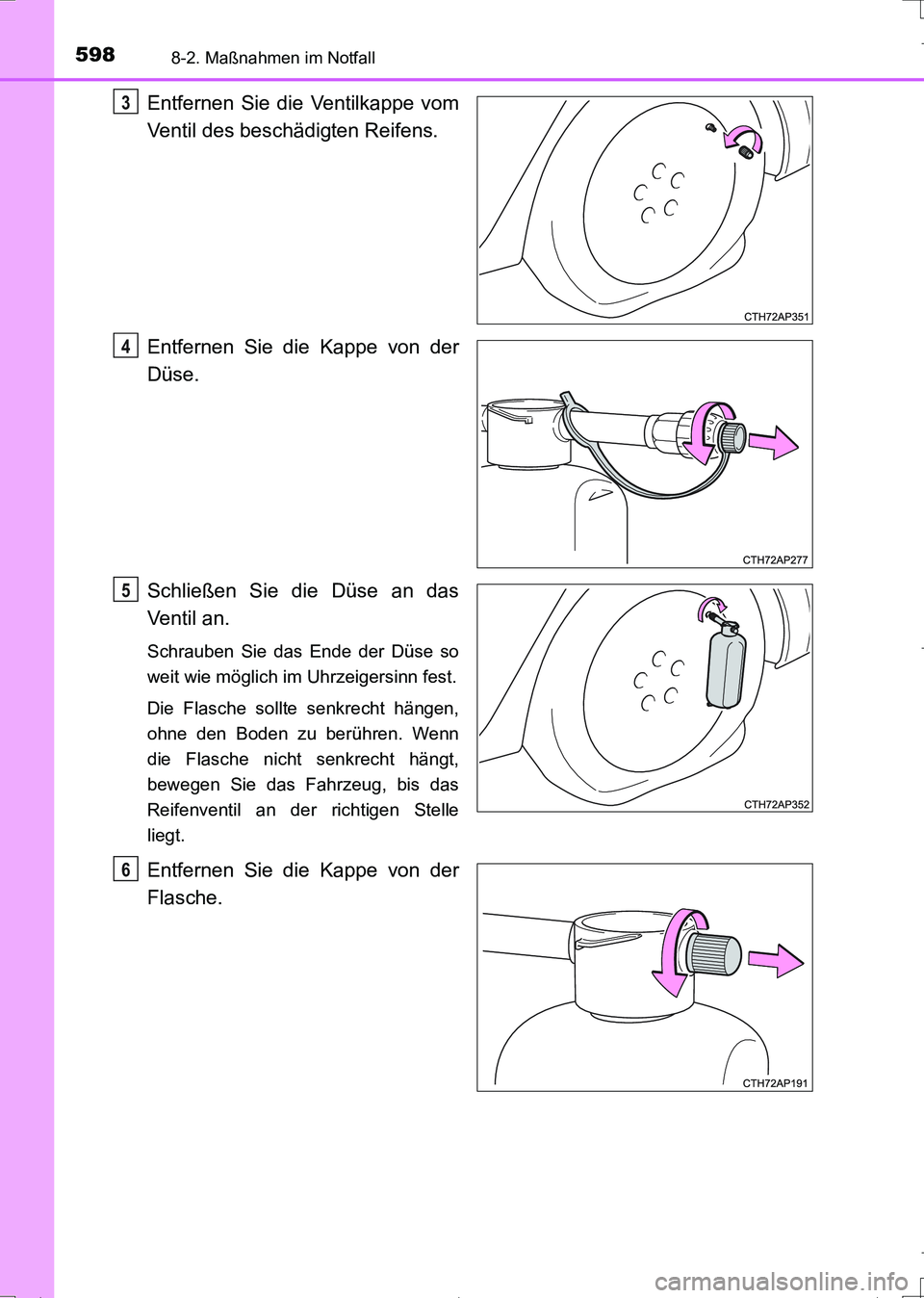 598 8-2. Maßnahmen im Notfall

3 Entfernen Sie die Ventilkappe vom Ventil des beschädigten Reifens.

CTH72AP351

4 Entfernen Sie die Kappe von der Düse.

CTH72AP277

5 Schließen Sie die Düse an das Ventil an.

Schrauben Sie das Ende der Düse so weit wie möglich im Uhrzeigersinn fest.

Die Flasche sollte senkrecht hängen, ohne den Boden zu berühren. Wenn die Flasche nicht senkrecht hängt, bewegen Sie das Fahrzeug, bis das Reifenventil an der richtigen Stelle liegt.

CTH72AP352

6 Entfernen Sie die Kappe von der Flasche.

CTH72AP191

carmanualsonline.info